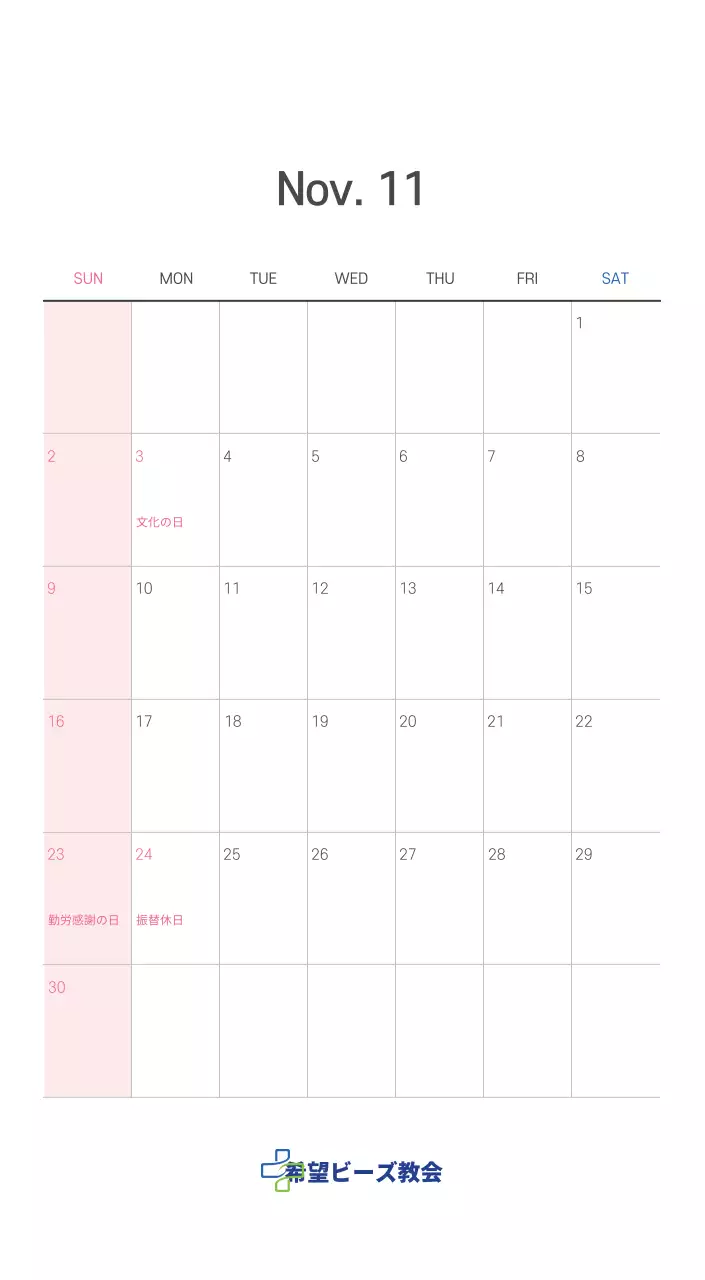 Nov. 11

| SUN | MON | TUE | WED | THU | FRI | SAT |
|---|---|---|---|---|---|---|
| | | | | | | 1 |
| 2 | 3 文化の日 | 4 | 5 | 6 | 7 | 8 |
| 9 | 10 | 11 | 12 | 13 | 14 | 15 |
| 16 | 17 | 18 | 19 | 20 | 21 | 22 |
| 23 勤労感謝の日 | 24 振替休日 | 25 | 26 | 27 | 28 | 29 |
| 30 | | | | | | |

希望ビーズ教会